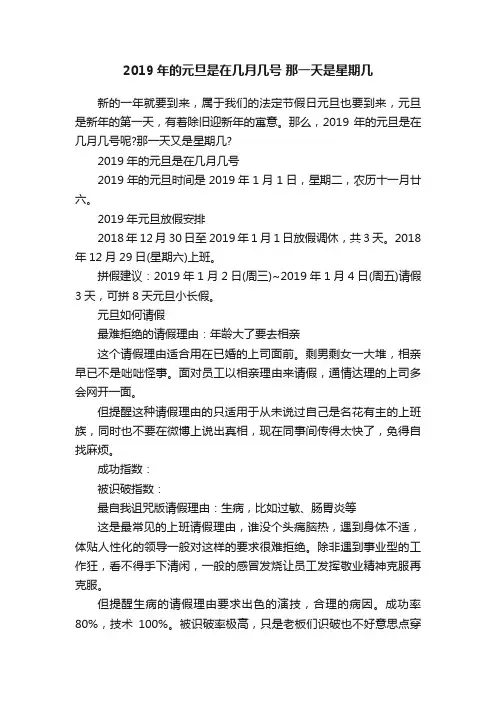 2019 年的元旦是在几月几号 那一天是星期几

新的一年就要到来，属于我们的法定节假日元旦也要到来，元旦是新年的第一天，有着除旧迎新年的寓意。那么，2019 年的元旦是在几月几号呢?那一天又是星期几?

2019 年的元旦是在几月几号

2019 年的元旦时间是 2019 年 1 月 1 日，星期二，农历十一月廿六。

2019 年元旦放假安排

2018 年 12 月 30 日至 2019 年 1 月 1 日放假调休，共 3 天。2018 年 12 月 29 日(星期六)上班。

拼假建议：2019 年 1 月 2 日(周三)~2019 年 1 月 4 日(周五)请假 3 天，可拼 8 天元旦小长假。

元旦如何请假

最难拒绝的请假理由：年龄大了要去相亲

这个请假理由适合用在已婚的上司面前。剩男剩女一大堆，相亲早已不是咄咄怪事。面对员工以相亲理由来请假，通情达理的上司多会网开一面。

但提醒这种请假理由的只适用于从未说过自己是名花有主的上班族，同时也不要在微博上说出真相，现在同事间传得太快了，免得自找麻烦。

成功指数：

被识破指数：

最自我诅咒版请假理由：生病，比如过敏、肠胃炎等

这是最常见的上班请假理由，谁没个头痛脑热，遇到身体不适，体贴人性化的领导一般对这样的要求很难拒绝。除非遇到事业型的工作狂，看不得手下清闲，一般的感冒发烧让员工发挥敬业精神克服再克服。

但提醒生病的请假理由要求出色的演技，合理的病因。成功率 80%，技术 100%。被识破率极高，只是老板们识破也不好意思点穿